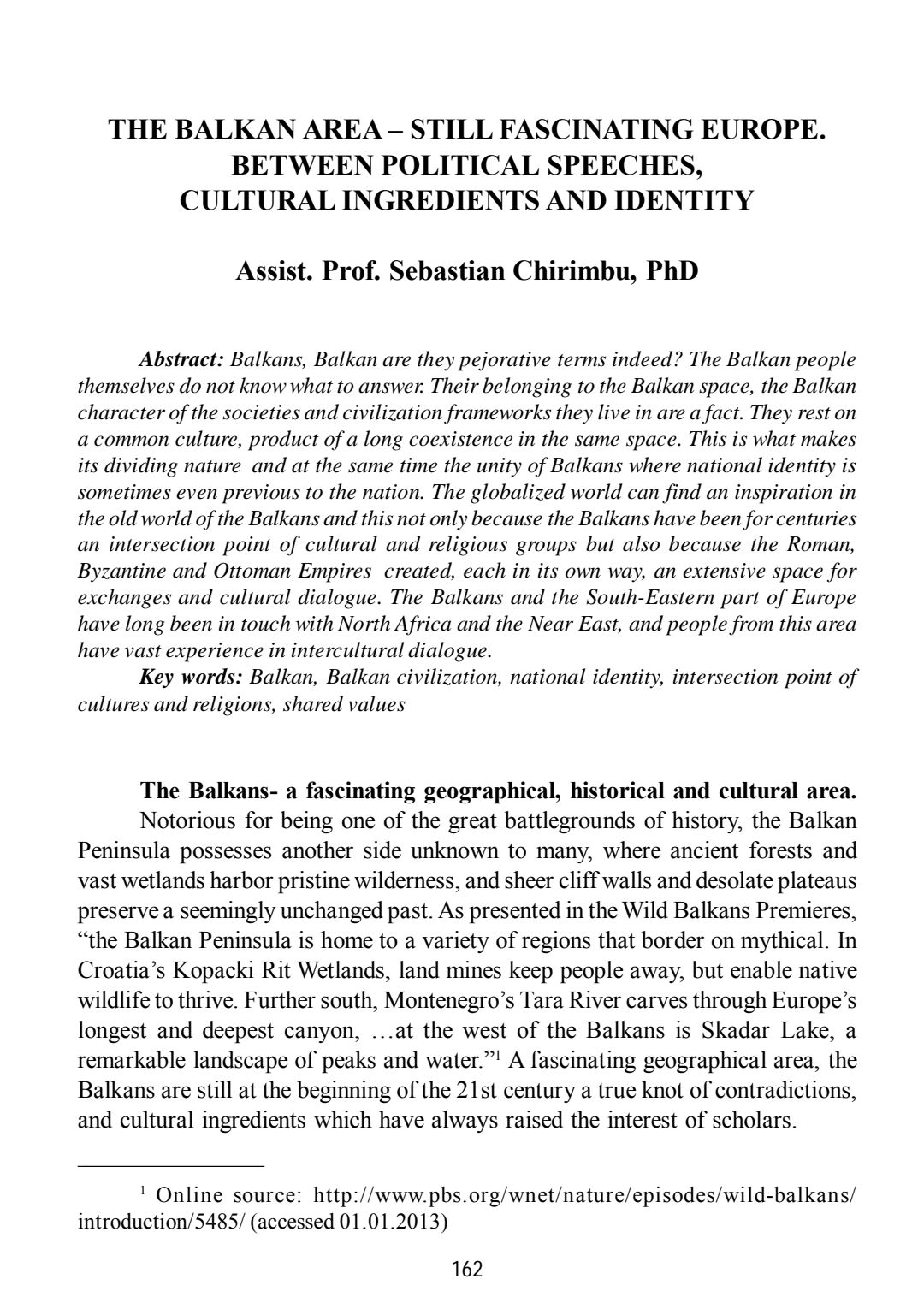 THE BALKAN AREA – STILL FASCINATING EUROPE. BETWEEN POLITICAL SPEECHES, CULTURAL INGREDIENTS AND IDENTITY

Assist. Prof. Sebastian Chirimbu, PhD

Abstract: Balkans, Balkan are they pejorative terms indeed? The Balkan people themselves do not know what to answer. Their belonging to the Balkan space, the Balkan character of the societies and civilization frameworks they live in are a fact. They rest on a common culture, product of a long coexistence in the same space. This is what makes its dividing nature and at the same time the unity of Balkans where national identity is sometimes even previous to the nation. The globalized world can find an inspiration in the old world of the Balkans and this not only because the Balkans have been for centuries an intersection point of cultural and religious groups but also because the Roman, Byzantine and Ottoman Empires created, each in its own way, an extensive space for exchanges and cultural dialogue. The Balkans and the South-Eastern part of Europe have long been in touch with North Africa and the Near East, and people from this area have vast experience in intercultural dialogue.

Key words: Balkan, Balkan civilization, national identity, intersection point of cultures and religions, shared values

The Balkans- a fascinating geographical, historical and cultural area.

Notorious for being one of the great battlegrounds of history, the Balkan Peninsula possesses another side unknown to many, where ancient forests and vast wetlands harbor pristine wilderness, and sheer cliff walls and desolate plateaus preserve a seemingly unchanged past. As presented in the Wild Balkans Premieres, “the Balkan Peninsula is home to a variety of regions that border on mythical. In Croatia’s Kopacki Rit Wetlands, land mines keep people away, but enable native wildlife to thrive. Further south, Montenegro’s Tara River carves through Europe’s longest and deepest canyon, …at the west of the Balkans is Skadar Lake, a remarkable landscape of peaks and water.”$^1$ A fascinating geographical area, the Balkans are still at the beginning of the 21st century a true knot of contradictions, and cultural ingredients which have always raised the interest of scholars.

$^1$ Online source: http://www.pbs.org/wnet/nature/episodes/wild-balkans/introduction/5485/ (accessed 01.01.2013)

162